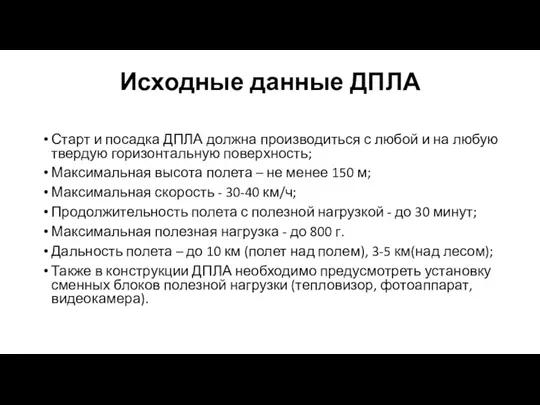 Исходные данные ДПЛА

• Старт и посадка ДПЛА должна производиться с любой и на любую твердую горизонтальную поверхность;
• Максимальная высота полета – не менее 150 м;
• Максимальная скорость - 30-40 км/ч;
• Продолжительность полета с полезной нагрузкой - до 30 минут;
• Максимальная полезная нагрузка - до 800 г.
• Дальность полета – до 10 км (полет над полем), 3-5 км(над лесом);
• Также в конструкции ДПЛА необходимо предусмотреть установку сменных блоков полезной нагрузки (тепловизор, фотоаппарат, видеокамера).